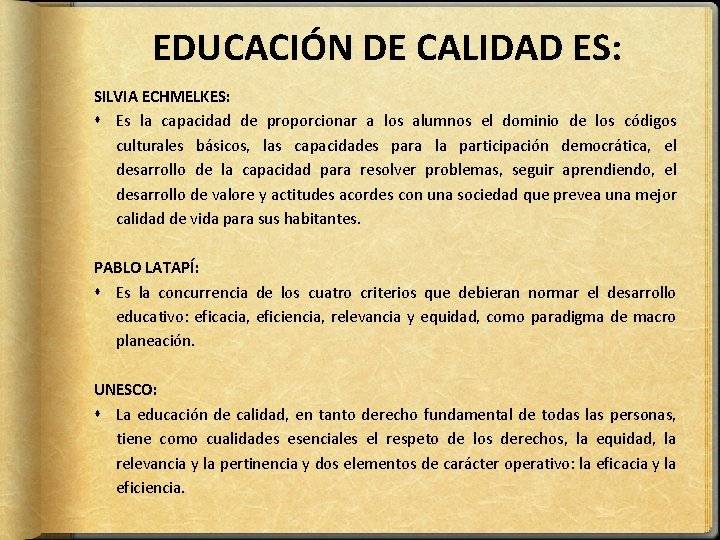 EDUCACIÓN DE CALIDAD ES:

SILVIA ECHMELKES:

• Es la capacidad de proporcionar a los alumnos el dominio de los códigos culturales básicos, las capacidades para la participación democrática, el desarrollo de la capacidad para resolver problemas, seguir aprendiendo, el desarrollo de valore y actitudes acordes con una sociedad que prevea una mejor calidad de vida para sus habitantes.

PABLO LATAPÍ:

• Es la concurrencia de los cuatro criterios que debieran normar el desarrollo educativo: eficacia, eficiencia, relevancia y equidad, como paradigma de macro planeación.

UNESCO:

• La educación de calidad, en tanto derecho fundamental de todas las personas, tiene como cualidades esenciales el respeto de los derechos, la equidad, la relevancia y la pertinencia y dos elementos de carácter operativo: la eficacia y la eficiencia.